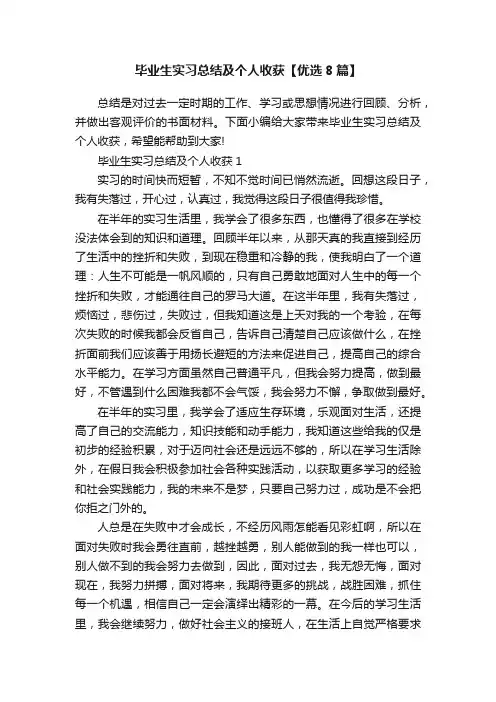 毕业生实习总结及个人收获【优选 8 篇】

总结是对过去一定时期的工作、学习或思想情况进行回顾、分析，并做出客观评价的书面材料。下面小编给大家带来毕业生实习总结及个人收获，希望能帮助到大家!

毕业生实习总结及个人收获 1

实习的时间快而短暂，不知不觉时间已悄然流逝。回想这段日子，我有失落过，开心过，认真过，我觉得这段日子很值得我珍惜。

在半年的实习生活里，我学会了很多东西，也懂得了很多在学校没法体会到的知识和道理。回顾半年以来，从那天真的我直接到经历了生活中的挫折和失败，到现在稳重和冷静的我，使我明白了一个道理：人生不可能是一帆风顺的，只有自己勇敢地面对人生中的每一个挫折和失败，才能通往自己的罗马大道。在这半年里，我有失落过，烦恼过，悲伤过，失败过，但我知道这是上天对我的一个考验，在每次失败的时候我都会反省自己，告诉自己清楚自己应该做什么，在挫折面前我们应该善于用扬长避短的方法来促进自己，提高自己的综合水平能力。在学习方面虽然自己普通平凡，但我会努力提高，做到最好，不管遇到什么困难我都不会气馁，我会努力不懈，争取做到最好。

在半年的实习里，我学会了适应生存环境，乐观面对生活，还提高了自己的交流能力，知识技能和动手能力，我知道这些给我的仅是初步的经验积累，对于迈向社会还是远远不够的，所以在学习生活除外，在假日我会积极参加社会各种实践活动，以获取更多学习的经验和社会实践能力，我的未来不是梦，只要自己努力过，成功是不会把你拒之门外的。

人总是在失败中才会成长，不经历风雨怎能看见彩虹啊，所以在面对失败时我会勇往直前，越挫越勇，别人能做到的我一样也可以，别人做不到的我会努力去做到，因此，面对过去，我无怨无悔，面对现在，我努力拼搏，面对将来，我期待更多的挑战，战胜困难，抓住每一个机遇，相信自己一定会演绎出精彩的一幕。在今后的学习生活里，我会继续努力，做好社会主义的接班人，在生活上自觉严格要求